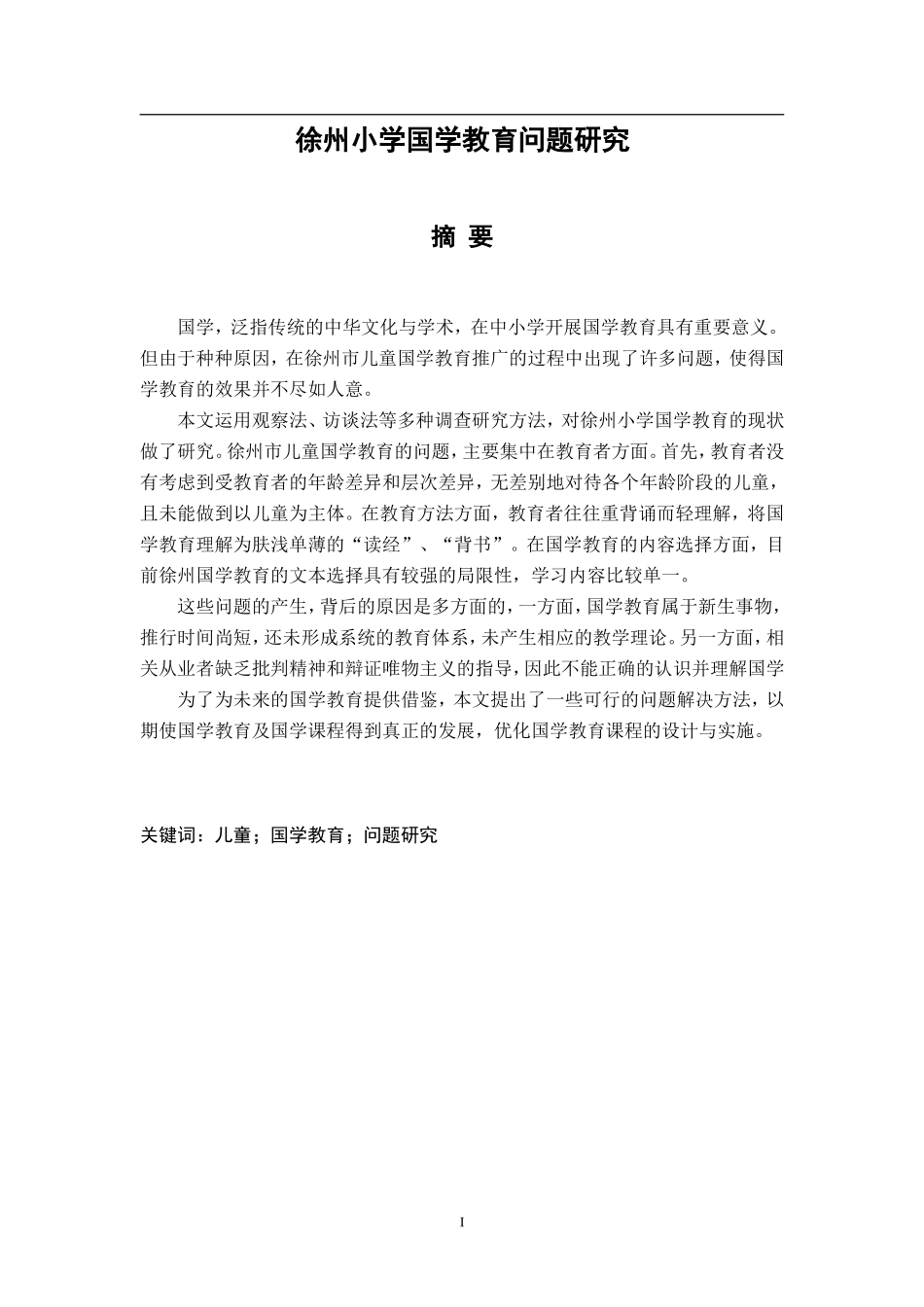 徐州小学国学教育问题研究

摘 要

国学，泛指传统的中华文化与学术，在中小学开展国学教育具有重要意义。但由于种种原因，在徐州市儿童国学教育推广的过程中出现了许多问题，使得国学教育的效果并不尽如人意。

本文运用观察法、访谈法等多种调查研究方法，对徐州小学国学教育的现状做了研究。徐州市儿童国学教育的问题，主要集中在教育者方面。首先，教育者没有考虑到受教育者的年龄差异和层次差异，无差别地对待各个年龄阶段的儿童，且未能做到以儿童为主体。在教育方法方面，教育者往往重背诵而轻理解，将国学教育理解为肤浅单薄的“读经”、“背书”。在国学教育的内容选择方面，目前徐州国学教育的文本选择具有较强的局限性，学习内容比较单一。

这些问题的产生，背后的原因是多方面的，一方面，国学教育属于新生事物，推行时间尚短，还未形成系统的教育体系，未产生相应的教学理论。另一方面，相关从业者缺乏批判精神和辩证唯物主义的指导，因此不能正确的认识并理解国学

为了为未来的国学教育提供借鉴，本文提出了一些可行的问题解决方法，以期使国学教育及国学课程得到真正的发展，优化国学教育课程的设计与实施。

关键词：儿童；国学教育；问题研究

I